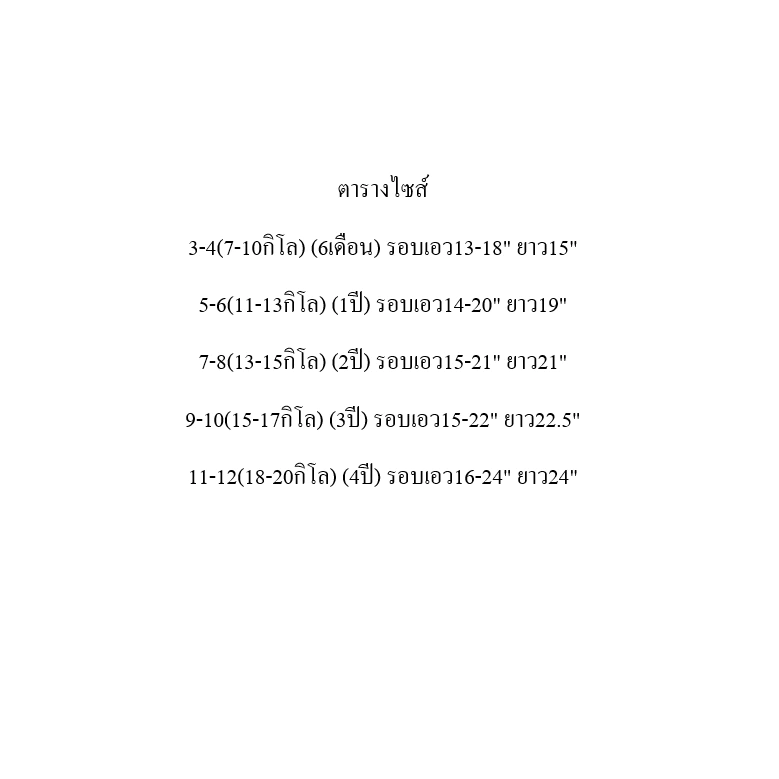 ตารางไซส์

3-4(7-10กิโล) (6เดือน) รอบเอว13-18" ยาว15"

5-6(11-13กิโล) (1ปี) รอบเอว14-20" ยาว19"

7-8(13-15กิโล) (2ปี) รอบเอว15-21" ยาว21"

9-10(15-17กิโล) (3ปี) รอบเอว15-22" ยาว22.5"

11-12(18-20กิโล) (4ปี) รอบเอว16-24" ยาว24"